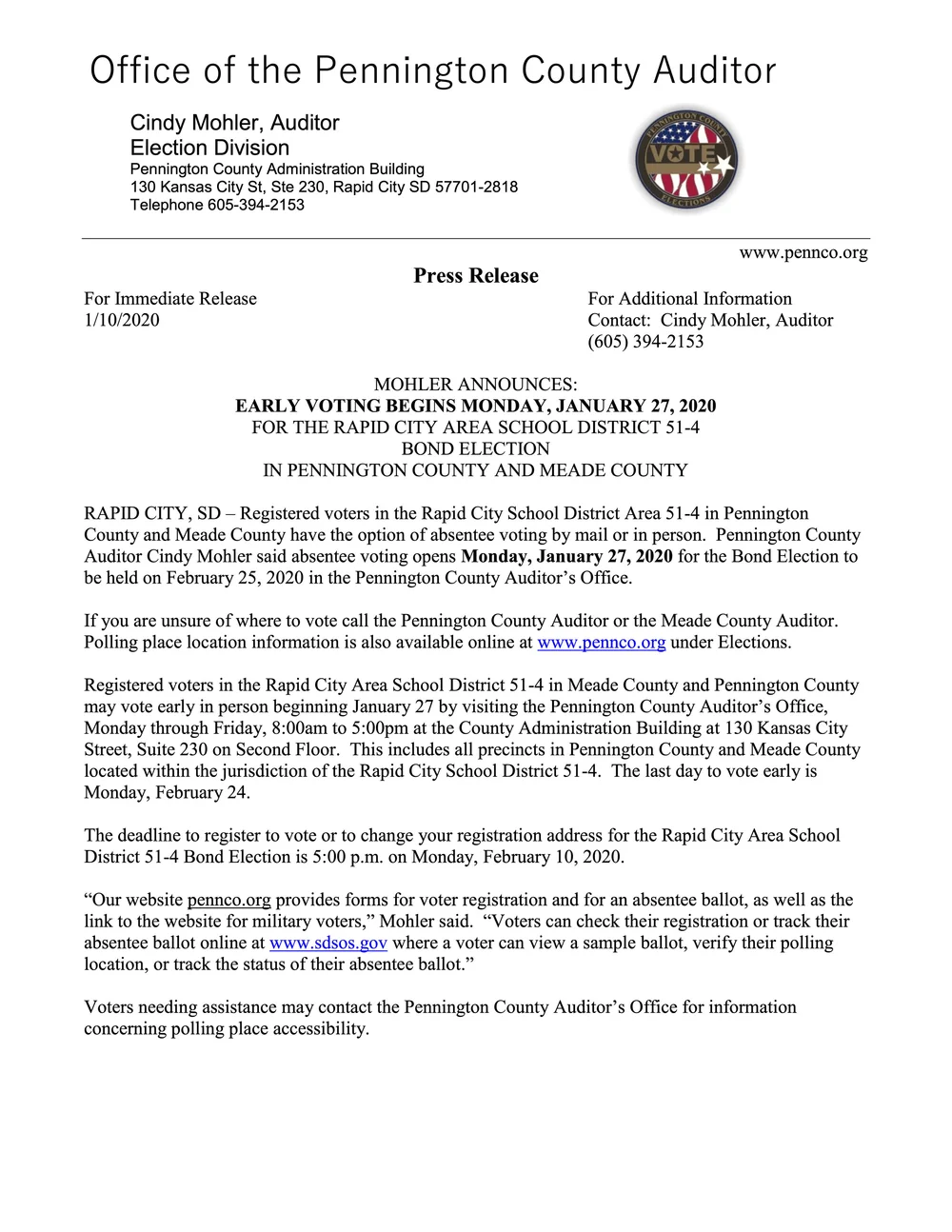 Office of the Pennington County Auditor

Cindy Mohler, Auditor
Election Division
Pennington County Administration Building
130 Kansas City St, Ste 230, Rapid City SD 57701-2818
Telephone 605-394-2153

PENNINGTON COUNTY
VOTE
ELECTIONS

www.pennco.org

Press Release

For Immediate Release
1/10/2020

For Additional Information
Contact: Cindy Mohler, Auditor
(605) 394-2153

MOHLER ANNOUNCES:
EARLY VOTING BEGINS MONDAY, JANUARY 27, 2020
FOR THE RAPID CITY AREA SCHOOL DISTRICT 51-4
BOND ELECTION
IN PENNINGTON COUNTY AND MEADE COUNTY

RAPID CITY, SD – Registered voters in the Rapid City School District Area 51-4 in Pennington County and Meade County have the option of absentee voting by mail or in person. Pennington County Auditor Cindy Mohler said absentee voting opens Monday, January 27, 2020 for the Bond Election to be held on February 25, 2020 in the Pennington County Auditor's Office.

If you are unsure of where to vote call the Pennington County Auditor or the Meade County Auditor. Polling place location information is also available online at www.pennco.org under Elections.

Registered voters in the Rapid City Area School District 51-4 in Meade County and Pennington County may vote early in person beginning January 27 by visiting the Pennington County Auditor's Office, Monday through Friday, 8:00am to 5:00pm at the County Administration Building at 130 Kansas City Street, Suite 230 on Second Floor. This includes all precincts in Pennington County and Meade County located within the jurisdiction of the Rapid City School District 51-4. The last day to vote early is Monday, February 24.

The deadline to register to vote or to change your registration address for the Rapid City Area School District 51-4 Bond Election is 5:00 p.m. on Monday, February 10, 2020.

"Our website pennco.org provides forms for voter registration and for an absentee ballot, as well as the link to the website for military voters," Mohler said. "Voters can check their registration or track their absentee ballot online at www.sdsos.gov where a voter can view a sample ballot, verify their polling location, or track the status of their absentee ballot."

Voters needing assistance may contact the Pennington County Auditor's Office for information concerning polling place accessibility.